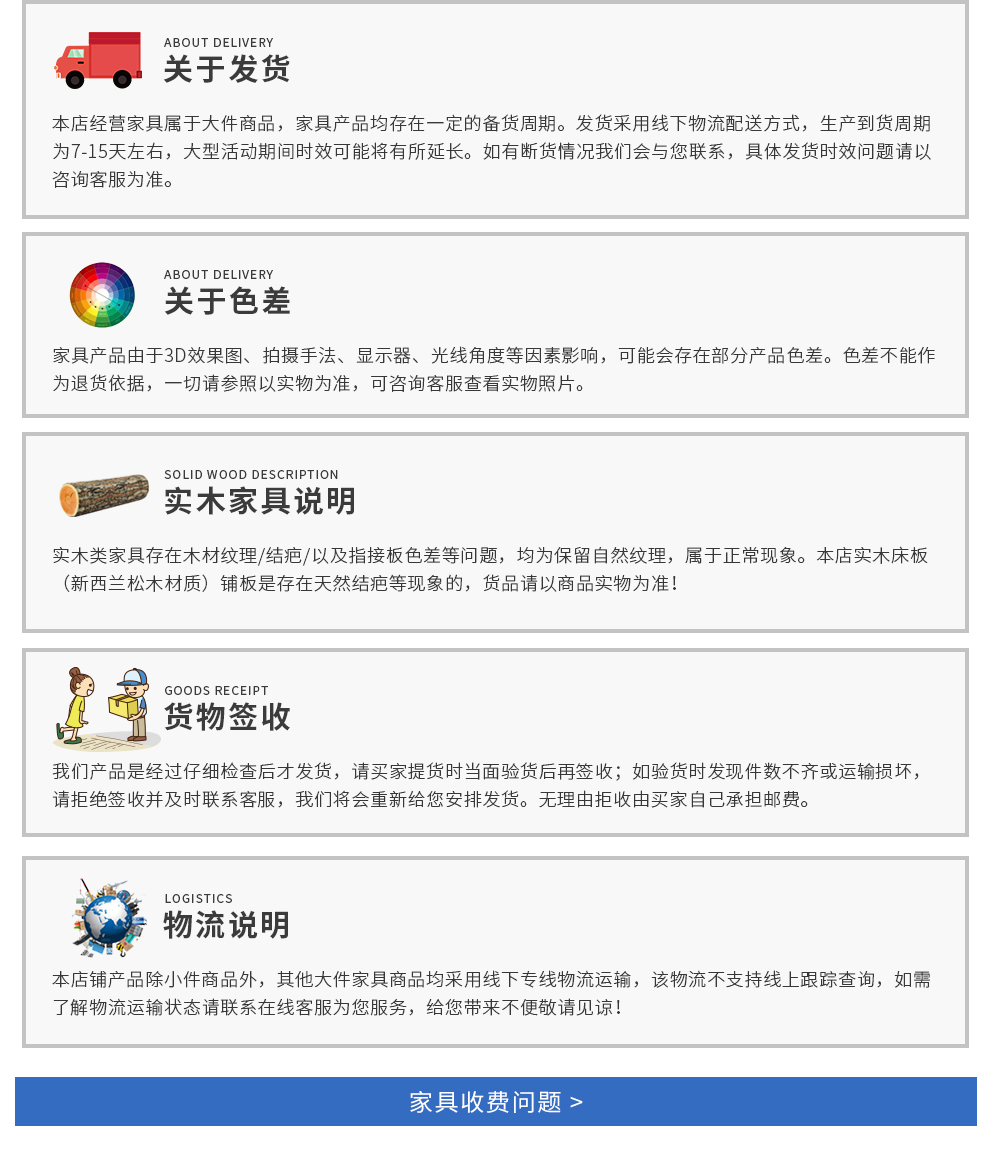 ABOUT DELIVERY
关于发货

本店经营家具属于大件商品，家具产品均存在一定的备货周期。发货采用线下物流配送方式，生产到货周期为7-15天左右，大型活动期间时效可能将有所延长。如有断货情况我们会与您联系，具体发货时效问题请以咨询客服为准。

ABOUT DELIVERY
关于色差

家具产品由于3D效果图、拍摄手法、显示器、光线角度等因素影响，可能会存在部分产品色差。色差不能作为退货依据，一切请参照以实物为准，可咨询客服查看实物照片。

SOLID WOOD DESCRIPTION
实木家具说明

实木类家具存在木材纹理/结疤/以及指接板色差等问题，均为保留自然纹理，属于正常现象。本店实木床板（新西兰松木材质）铺板是存在天然结疤等现象的，货品请以商品实物为准！

GOODS RECEIPT
货物签收

我们产品是经过仔细检查后才发货，请买家提货时当面验货后再签收；如验货时发现件数不齐或运输损坏，请拒绝签收并及时联系客服，我们将会重新给您安排发货。无理由拒收由买家自己承担邮费。

LOGISTICS
物流说明

本店铺产品除小件商品外，其他大件家具商品均采用线下专线物流运输，该物流不支持线上跟踪查询，如需了解物流运输状态请联系在线客服为您服务，给您带来不便敬请见谅！

家具收费问题 >